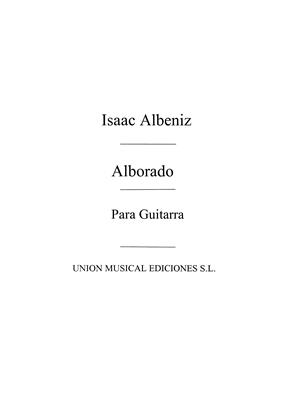 Isaac Albeniz

Alborado

Para Guitarra

UNION MUSICAL EDICIONES S.L.